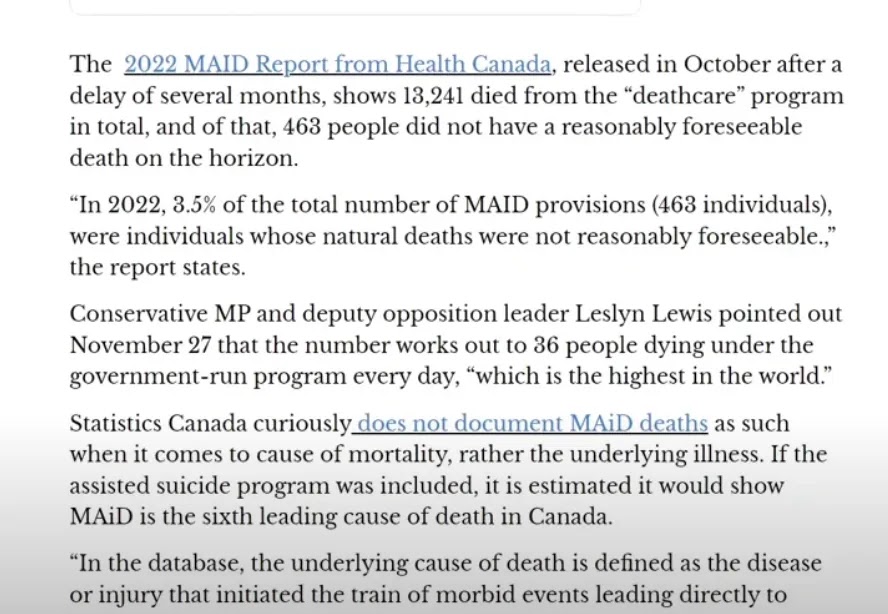 The 2022 MAID Report from Health Canada, released in October after a delay of several months, shows 13,241 died from the “deathcare” program in total, and of that, 463 people did not have a reasonably foreseeable death on the horizon.

“In 2022, 3.5% of the total number of MAID provisions (463 individuals), were individuals whose natural deaths were not reasonably foreseeable.,” the report states.

Conservative MP and deputy opposition leader Leslyn Lewis pointed out November 27 that the number works out to 36 people dying under the government-run program every day, “which is the highest in the world.”

Statistics Canada curiously does not document MAiD deaths as such when it comes to cause of mortality, rather the underlying illness. If the assisted suicide program was included, it is estimated it would show MAiD is the sixth leading cause of death in Canada.

“In the database, the underlying cause of death is defined as the disease or injury that initiated the train of morbid events leading directly to